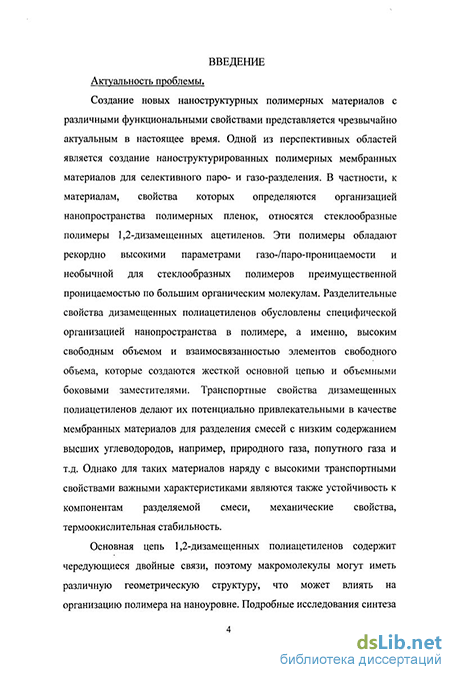 ВВЕДЕНИЕ

Актуальность проблемы.

Создание новых наноструктурных полимерных материалов с различными функциональными свойствами представляется чрезвычайно актуальным в настоящее время. Одной из перспективных областей является создание наноструктурированных полимерных мембранных материалов для селективного паро- и газо-разделения. В частности, к материалам, свойства которых определяются организацией нанопространства полимерных пленок, относятся стеклообразные полимеры 1,2-дизамещенных ацетиленов. Эти полимеры обладают рекордно высокими параметрами газо-/паро-проницаемости и необычной для стеклообразных полимеров преимущественной проницаемостью по большим органическим молекулам. Разделительные свойства дизамещенных полиацетиленов обусловлены специфической организацией нанопространства в полимере, а именно, высоким свободным объемом и взаимосвязанностью элементов свободного объема, которые создаются жесткой основной цепью и объемными боковыми заместителями. Транспортные свойства дизамещенных полиацетиленов делают их потенциально привлекательными в качестве мембранных материалов для разделения смесей с низким содержанием высших углеводородов, например, природного газа, попутного газа и т.д. Однако для таких материалов наряду с высокими транспортными свойствами важными характеристиками являются также устойчивость к компонентам разделяемой смеси, механические свойства, термоокислительная стабильность.

Основная цепь 1,2-дизамещенных полиацетиленов содержит чередующиеся двойные связи, поэтому макромолекулы могут иметь различную геометрическую структуру, что может влиять на организацию полимера на наноуровне. Подробные исследования синтеза

4

dsLib.net
библиотека диссертаций